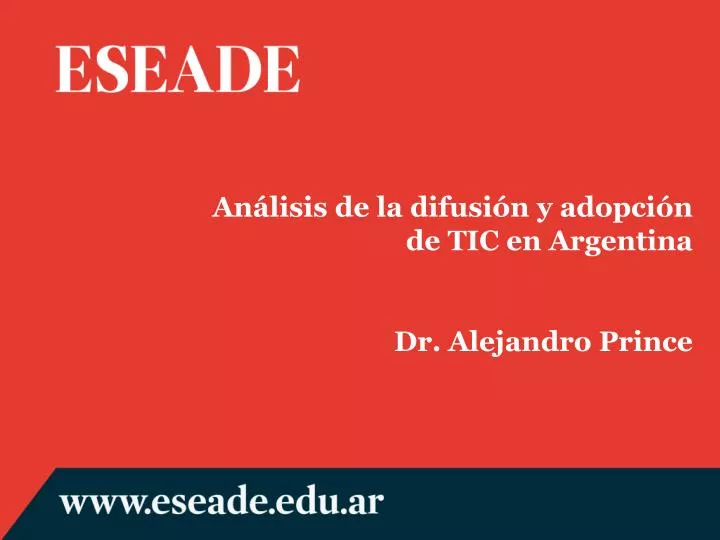 ESEADE

Análisis de la difusión y adopción de TIC en Argentina

Dr. Alejandro Prince

www.eseade.edu.ar